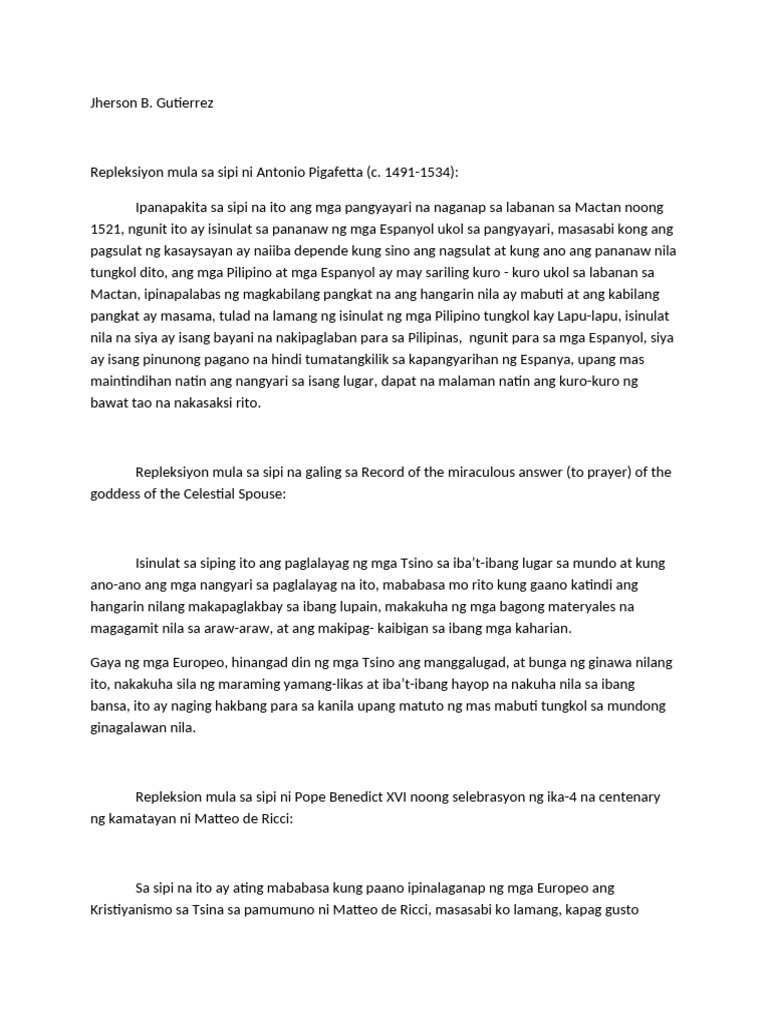 Jherson B. Gutierrez

Repleksiyon mula sa sipi ni Antonio Pigafetta (c. 1491-1534):

Ipanapakita sa sipi na ito ang mga pangyayari na naganap sa labanan sa Mactan noong 1521, ngunit ito ay isinulat sa pananaw ng mga Espanyol ukol sa pangyayari, masasabi kong ang pagsulat ng kasaysayan ay naiiba depende kung sino ang nagsulat at kung ano ang pananaw nila tungkol dito, ang mga Pilipino at mga Espanyol ay may sariling kuro - kuro ukol sa labanan sa Mactan, ipinapalabas ng magkabilang pangkat na ang hangarin nila ay mabuti at ang kabilang pangkat ay masama, tulad na lamang ng isinulat ng mga Pilipino tungkol kay Lapu-lapu, isinulat nila na siya ay isang bayani na nakipaglaban para sa Pilipinas, ngunit para sa mga Espanyol, siya ay isang pinunong pagano na hindi tumatangkilik sa kapangyarihan ng Espanya, upang mas maintindihan natin ang nangyari sa isang lugar, dapat na malaman natin ang kuro-kuro ng bawat tao na nakasaksi rito.

Repleksiyon mula sa sipi na galing sa Record of the miraculous answer (to prayer) of the goddess of the Celestial Spouse:

Isinulat sa siping ito ang paglalayag ng mga Tsino sa iba't-ibang lugar sa mundo at kung ano-ano ang mga nangyari sa paglalayag na ito, mababasa mo rito kung gaano katindi ang hangarin nilang makapaglakbay sa ibang lupain, makakuha ng mga bagong materyales na magagamit nila sa araw-araw, at ang makipag- kaibigan sa ibang mga kaharian.

Gaya ng mga Europeo, hinangad din ng mga Tsino ang manggalugad, at bunga ng ginawa nilang ito, nakakuha sila ng maraming yamang-likas at iba't-ibang hayop na nakuha nila sa ibang bansa, ito ay naging hakbang para sa kanila upang matuto ng mas mabuti tungkol sa mundong ginagalawan nila.

Repleksion mula sa sipi ni Pope Benedict XVI noong selebrasyon ng ika-4 na centenary ng kamatayan ni Matteo de Ricci:

Sa sipi na ito ay ating mababasa kung paano ipinalaganap ng mga Europeo ang Kristiyanismo sa Tsina sa pamumuno ni Matteo de Ricci, masasabi ko lamang, kapag gusto